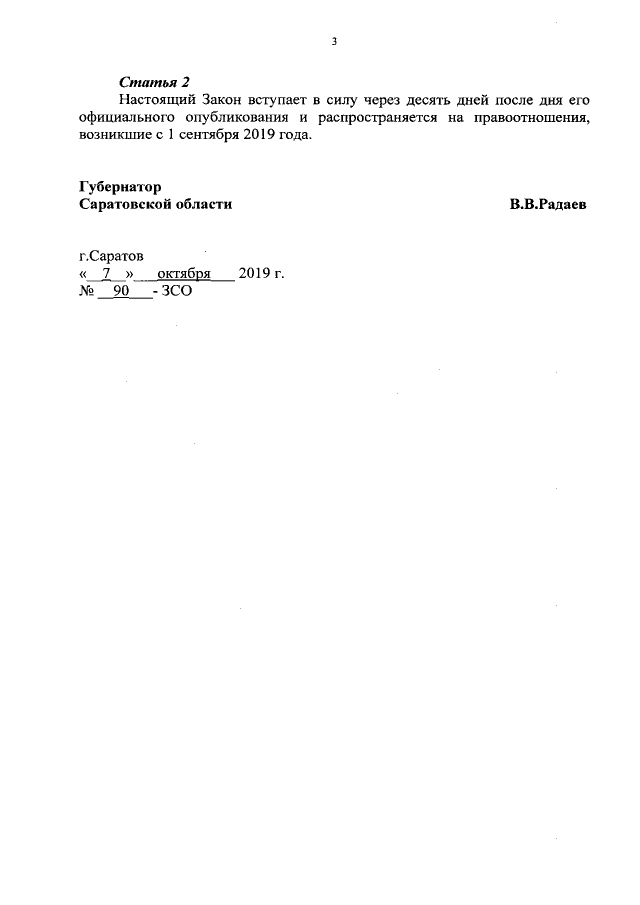 3

Статья 2

Настоящий Закон вступает в силу через десять дней после дня его официального опубликования и распространяется на правоотношения, возникшие с 1 сентября 2019 года.

Губернатор
Саратовской области

В.В.Радаев

г.Саратов
« 7 » октября 2019 г.
№ 90 - ЗСО